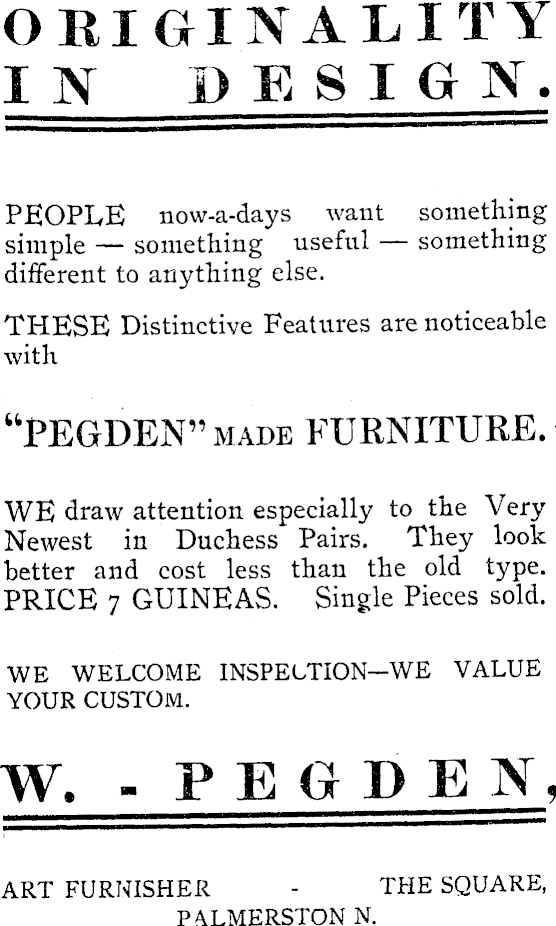 ORIGINALITY
IN DESIGN.

PEOPLE now-a-days want something simple — something useful — something different to anything else.

THESE Distinctive Features are noticeable with

"PEGDEN" MADE FURNITURE.

WE draw attention especially to the Very Newest in Duchess Pairs. They look better and cost less than the old type. PRICE 7 GUINEAS. Single Pieces sold.

WE WELCOME INSPECTION—WE VALUE YOUR CUSTOM.

W. - PEGDEN,

ART FURNISHER - THE SQUARE,
PALMERSTON N.